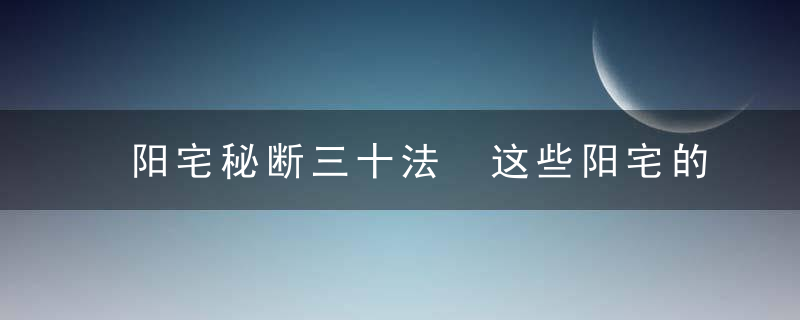 阳宅秘断三十法 这些阳宅的